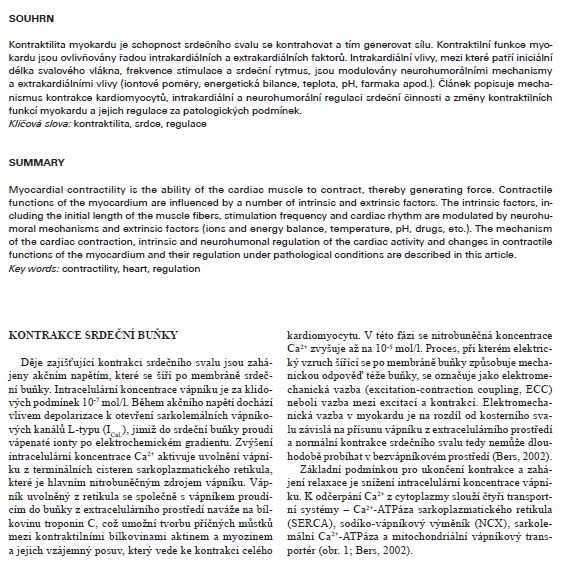 SOUHRN

Kontraktilita myokardu je schopnost srdečního svalu se kontrahovat a tím generovat sílu. Kontraktilní funkce myokardu jsou ovlivňovány řadou intrakardiálních a extrakardiálních faktorů. Intrakardiální vlivy, mezi které patří iniciální délka svalového vlákna, frekvence stimulace a srdeční rytmus, jsou modulovány neurohumorálními mechanismy a extrakardiálními vlivy (iontové poměry, energetická bilance, teplota, pH, farmaka apod.). Článek popisuje mechanismus kontrakce kardiomyocytů, intrakardiální a neurohumorální regulaci srdeční činnosti a změny kontraktilních funkcí myokardu a jejich regulace za patologických podmínek.
Klíčová slova: kontraktilita, srdce, regulace

SUMMARY

Myocardial contractility is the ability of the cardiac muscle to contract, thereby generating force. Contractile functions of the myocardium are influenced by a number of intrinsic and extrinsic factors. The intrinsic factors, including the initial length of the muscle fibers, stimulation frequency and cardiac rhythm are modulated by neurohumoral mechanisms and extrinsic factors (ions and energy balance, temperature, pH, drugs, etc.). The mechanism of the cardiac contraction, intrinsic and neurohumonal regulation of the cardiac activity and changes in contractile functions of the myocardium and their regulation under pathological conditions are described in this article.
Key words: contractility, heart, regulation

KONTRAKCE SRDEČNÍ BUŇKY

Děje zajišťující kontrakci srdečního svalu jsou zahájeny akčním napětím, které se šíří po membráně srdeční buňky. Intracelulární koncentrace vápníku je za klidových podmínek $10^{-7}$ mol/l. Během akčního napětí dochází vlivem depolarizace k otevření sarkolemálních vápníkových kanálů L-typu ($I_{CaL}$), jimiž do srdeční buňky proudí vápenaté ionty po elektrochemickém gradientu. Zvýšení intracelulární koncentrace $Ca^{2+}$ aktivuje uvolnění vápníku z terminálních cisteren sarkoplazmatického retikula, které je hlavním nitrobuněčným zdrojem vápníku. Vápník uvolněný z retikula se společně s vápníkem proudícím do buňky z extracelulárního prostředí naváže na bílkovinu troponin C, což umožní tvorbu příčných můstků mezi kontraktilními bílkovinami aktinem a myozinem a jejich vzájemný posuv, který vede ke kontrakci celého kardiomyocytu. V této fázi se nitrobuněčná koncentrace $Ca^{2+}$ zvyšuje až na $10^{-5}$ mol/l. Proces, při kterém elektrický vzruch šířící se po membráně buňky způsobuje mechanickou odpověď téže buňky, se označuje jako elektromechanická vazba (excitation-contraction coupling, ECC) neboli vazba mezi excitací a kontrakcí. Elektromechanická vazba v myokardu je na rozdíl od kosterního svalu závislá na přísunu vápníku z extracelulárního prostředí a normální kontrakce srdečního svalu tedy nemůže dlouhodobě probíhat v bezvápníkovém prostředí (Bers, 2002).

Základní podmínkou pro ukončení kontrakce a zahájení relaxace je snížení intracelulární koncentrace vápníku. K odčerpání $Ca^{2+}$ z cytoplazmy slouží čtyři transportní systémy – $Ca^{2+}$-ATPáza sarkoplazmatického retikula (SERCA), sodíko-vápníkový výměník (NCX), sarkolemální $Ca^{2+}$-ATPáza a mitochondriální vápníkový transportér (obr. 1; Bers, 2002).